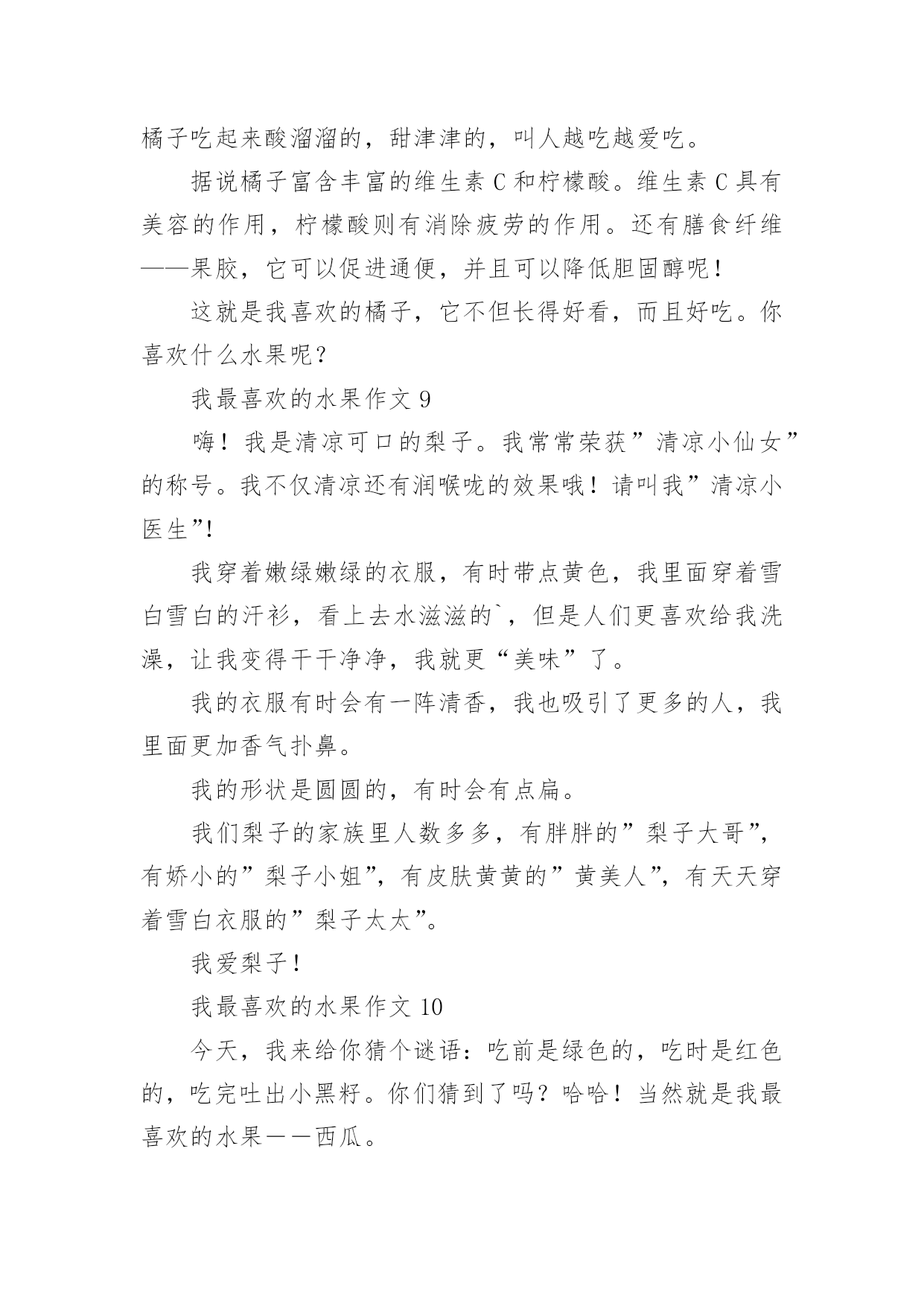 橘子吃起来酸溜溜的，甜津津的，叫人越吃越爱吃。

据说橘子富含丰富的维生素 C 和柠檬酸。维生素 C 具有美容的作用，柠檬酸则有消除疲劳的作用。还有膳食纤维——果胶，它可以促进通便，并且可以降低胆固醇呢！

这就是我喜欢的橘子，它不但长得好看，而且好吃。你喜欢什么水果呢？

我最喜欢的水果作文 9

嗨！我是清凉可口的梨子。我常常荣获”清凉小仙女”的称号。我不仅清凉还有润喉咙的效果哦！请叫我”清凉小医生”!

我穿着嫩绿嫩绿的衣服，有时带点黄色，我里面穿着雪白雪白的汗衫，看上去水滋滋的`，但是人们更喜欢给我洗澡，让我变得干干净净，我就更“美味”了。

我的衣服有时会有一阵清香，我也吸引了更多的人，我里面更加香气扑鼻。

我的形状是圆圆的，有时会有点扁。

我们梨子的家族里人数多多，有胖胖的”梨子大哥”，有娇小的”梨子小姐”，有皮肤黄黄的”黄美人”，有天天穿着雪白衣服的”梨子太太”。

我爱梨子！

我最喜欢的水果作文 10

今天，我来给你猜个谜语：吃前是绿色的，吃时是红色的，吃完吐出小黑籽。你们猜到了吗？哈哈！当然就是我最喜欢的水果——西瓜。